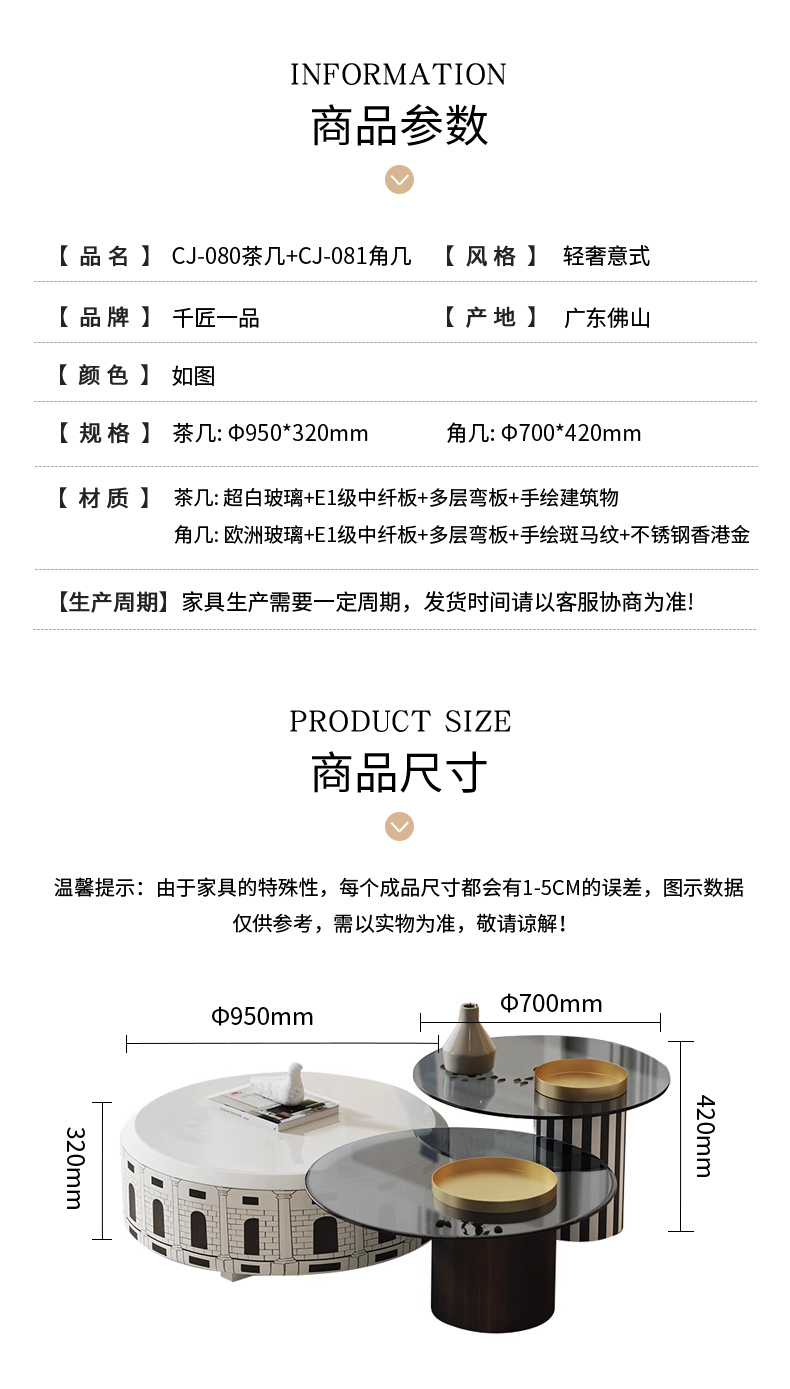 INFORMATION
商品参数

【 品 名 】 CJ-080茶几+CJ-081角几 【 风 格 】 轻奢意式

【 品 牌 】 千匠一品 【 产 地 】 广东佛山

【 颜 色 】 如图

【 规 格 】 茶几: Φ950*320mm 角几: Φ700*420mm

【 材 质 】 茶几: 超白玻璃+E1级中纤板+多层弯板+手绘建筑物
角几: 欧洲玻璃+E1级中纤板+多层弯板+手绘斑马纹+不锈钢香港金

【生产周期】家具生产需要一定周期，发货时间请以客服协商为准!

PRODUCT SIZE
商品尺寸

温馨提示：由于家具的特殊性，每个成品尺寸都会有1-5CM的误差，图示数据仅供参考，需以实物为准，敬请谅解！

Φ950mm
Φ700mm
320mm
420mm